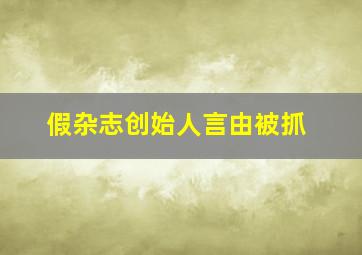 假杂志创始人言由被抓